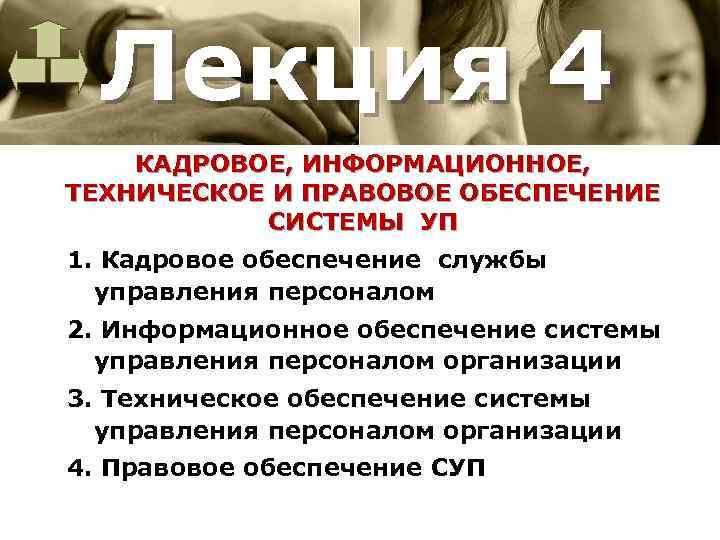 Лекция 4

КАДРОВОЕ, ИНФОРМАЦИОННОЕ, ТЕХНИЧЕСКОЕ И ПРАВОВОЕ ОБЕСПЕЧЕНИЕ СИСТЕМЫ УП

1. Кадровое обеспечение службы управления персоналом

2. Информационное обеспечение системы управления персоналом организации

3. Техническое обеспечение системы управления персоналом организации

4. Правовое обеспечение СУП